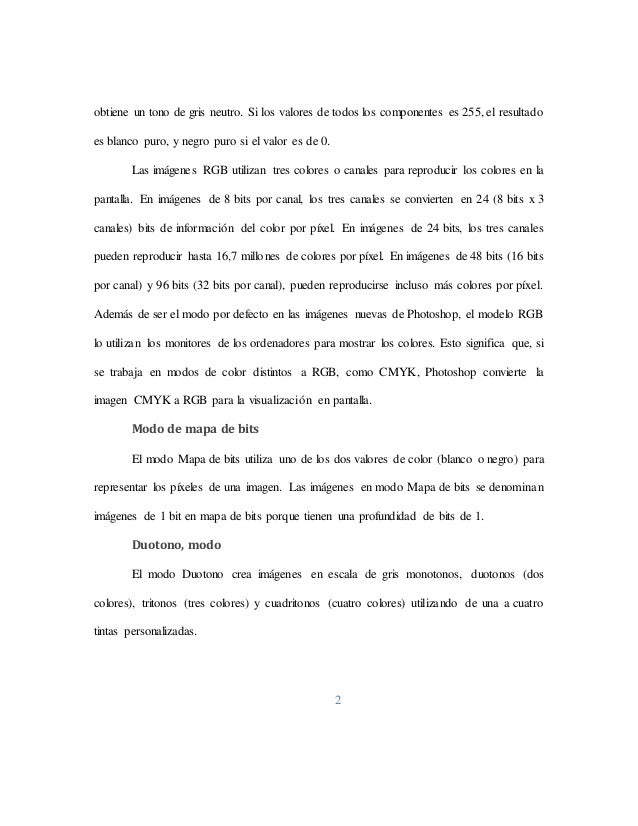 obtiene un tono de gris neutro. Si los valores de todos los componentes es 255, el resultado es blanco puro, y negro puro si el valor es de 0.

Las imágenes RGB utilizan tres colores o canales para reproducir los colores en la pantalla. En imágenes de 8 bits por canal, los tres canales se convierten en 24 (8 bits x 3 canales) bits de información del color por píxel. En imágenes de 24 bits, los tres canales pueden reproducir hasta 16,7 millones de colores por píxel. En imágenes de 48 bits (16 bits por canal) y 96 bits (32 bits por canal), pueden reproducirse incluso más colores por píxel. Además de ser el modo por defecto en las imágenes nuevas de Photoshop, el modelo RGB lo utilizan los monitores de los ordenadores para mostrar los colores. Esto significa que, si se trabaja en modos de color distintos a RGB, como CMYK, Photoshop convierte la imagen CMYK a RGB para la visualización en pantalla.

Modo de mapa de bits

El modo Mapa de bits utiliza uno de los dos valores de color (blanco o negro) para representar los píxeles de una imagen. Las imágenes en modo Mapa de bits se denominan imágenes de 1 bit en mapa de bits porque tienen una profundidad de bits de 1.

Duotono, modo

El modo Duotono crea imágenes en escala de gris monotonos, duotonos (dos colores), tritonos (tres colores) y cuadritonos (cuatro colores) utilizando de una a cuatro tintas personalizadas.

2